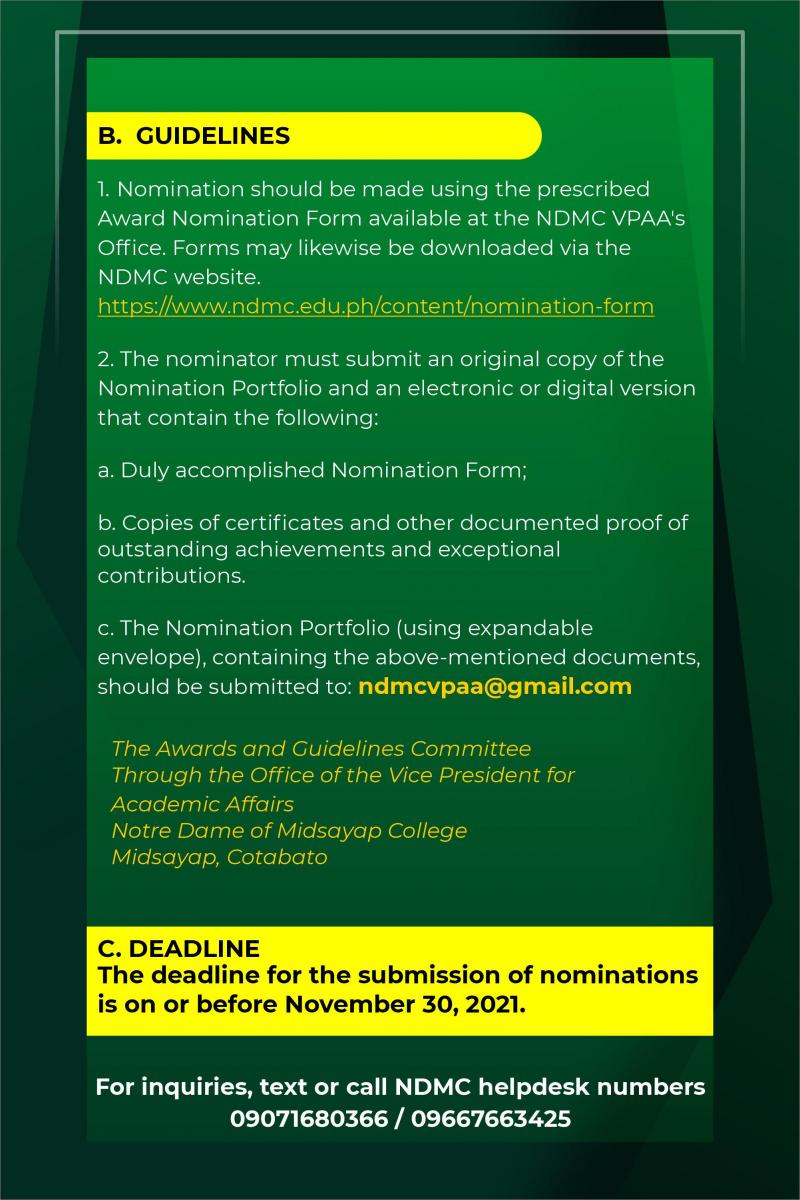 B. GUIDELINES

1. Nomination should be made using the prescribed Award Nomination Form available at the NDMC VPAA's Office. Forms may likewise be downloaded via the NDMC website.
https://www.ndmc.edu.ph/content/nomination-form

2. The nominator must submit an original copy of the Nomination Portfolio and an electronic or digital version that contain the following:

a. Duly accomplished Nomination Form;

b. Copies of certificates and other documented proof of outstanding achievements and exceptional contributions.

c. The Nomination Portfolio (using expandable envelope), containing the above-mentioned documents, should be submitted to: ndmcvpaa@gmail.com

The Awards and Guidelines Committee
Through the Office of the Vice President for Academic Affairs
Notre Dame of Midsayap College
Midsayap, Cotabato

C. DEADLINE
The deadline for the submission of nominations is on or before November 30, 2021.

For inquiries, text or call NDMC helpdesk numbers
09071680366 / 09667663425